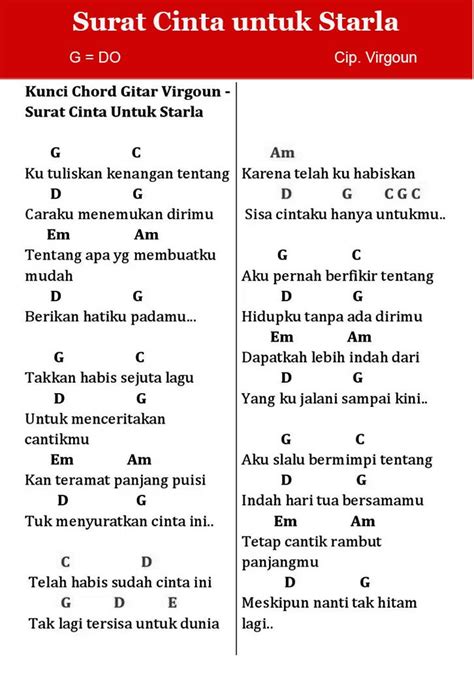 Surat Cinta untuk Starla

G = DO

Cip. Virgoun

Kunci Chord Gitar Virgoun - Surat Cinta Untuk Starla

G C
Ku tuliskan kenangan tentang
D G
Caraku menemukan dirimu
Em Am
Tentang apa yg membuatku mudah
D G
Berikan hatiku padamu...

G C
Takkan habis sejuta lagu
D G
Untuk menceritakan cantikmu
Em Am
Kan teramat panjang puisi
D G
Tuk menyuratkan cinta ini..

C D
Telah habis sudah cinta ini
G D E
Tak lagi tersisa untuk dunia

Am
Karena telah ku habiskan
D G C G C
Sisa cintaku hanya untukmu..

G C
Aku pernah berfikir tentang
D G
Hidupku tanpa ada dirimu
Em Am
Dapatkah lebih indah dari
D G
Yang ku jalani sampai kini..

G C
Aku slalu bermimpi tentang
D G
Indah hari tua bersamamu
Em Am
Tetap cantik rambut panjangmu
D G
Meskipun nanti tak hitam lagi..